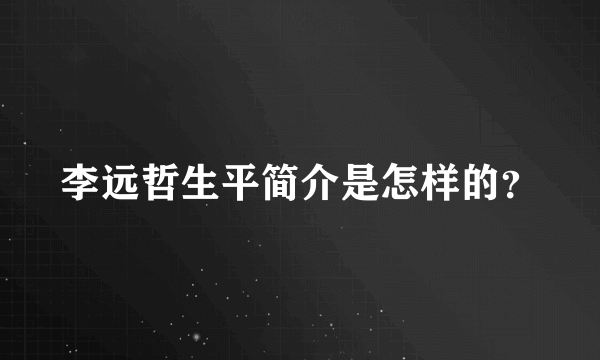 李远哲生平简介是怎样的?